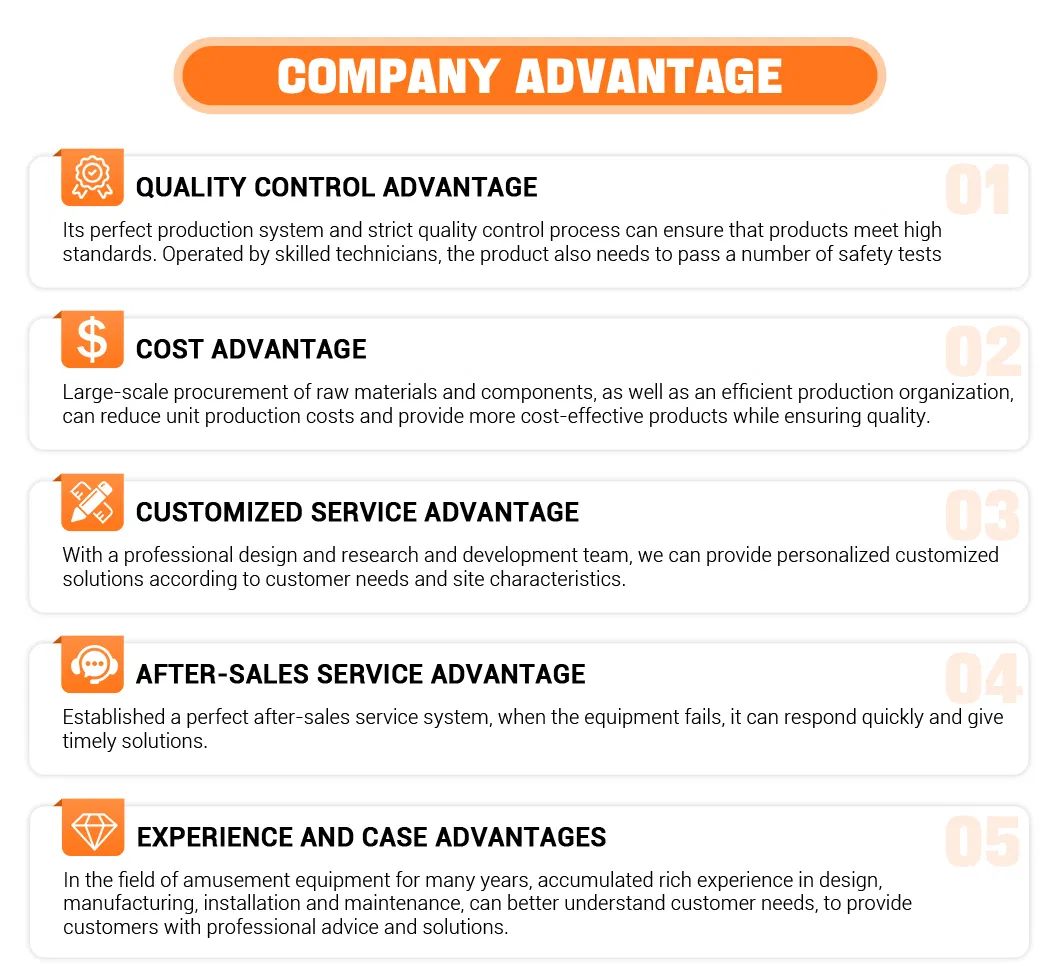 COMPANY ADVANTAGE

QUALITY CONTROL ADVANTAGE

01

Its perfect production system and strict quality control process can ensure that products meet high standards. Operated by skilled technicians, the product also needs to pass a number of safety tests

COST ADVANTAGE

02

Large-scale procurement of raw materials and components, as well as an efficient production organization, can reduce unit production costs and provide more cost-effective products while ensuring quality.

CUSTOMIZED SERVICE ADVANTAGE

03

With a professional design and research and development team, we can provide personalized customized solutions according to customer needs and site characteristics.

AFTER-SALES SERVICE ADVANTAGE

04

Established a perfect after-sales service system, when the equipment fails, it can respond quickly and give timely solutions.

EXPERIENCE AND CASE ADVANTAGES

05

In the field of amusement equipment for many years, accumulated rich experience in design, manufacturing, installation and maintenance, can better understand customer needs, to provide customers with professional advice and solutions.